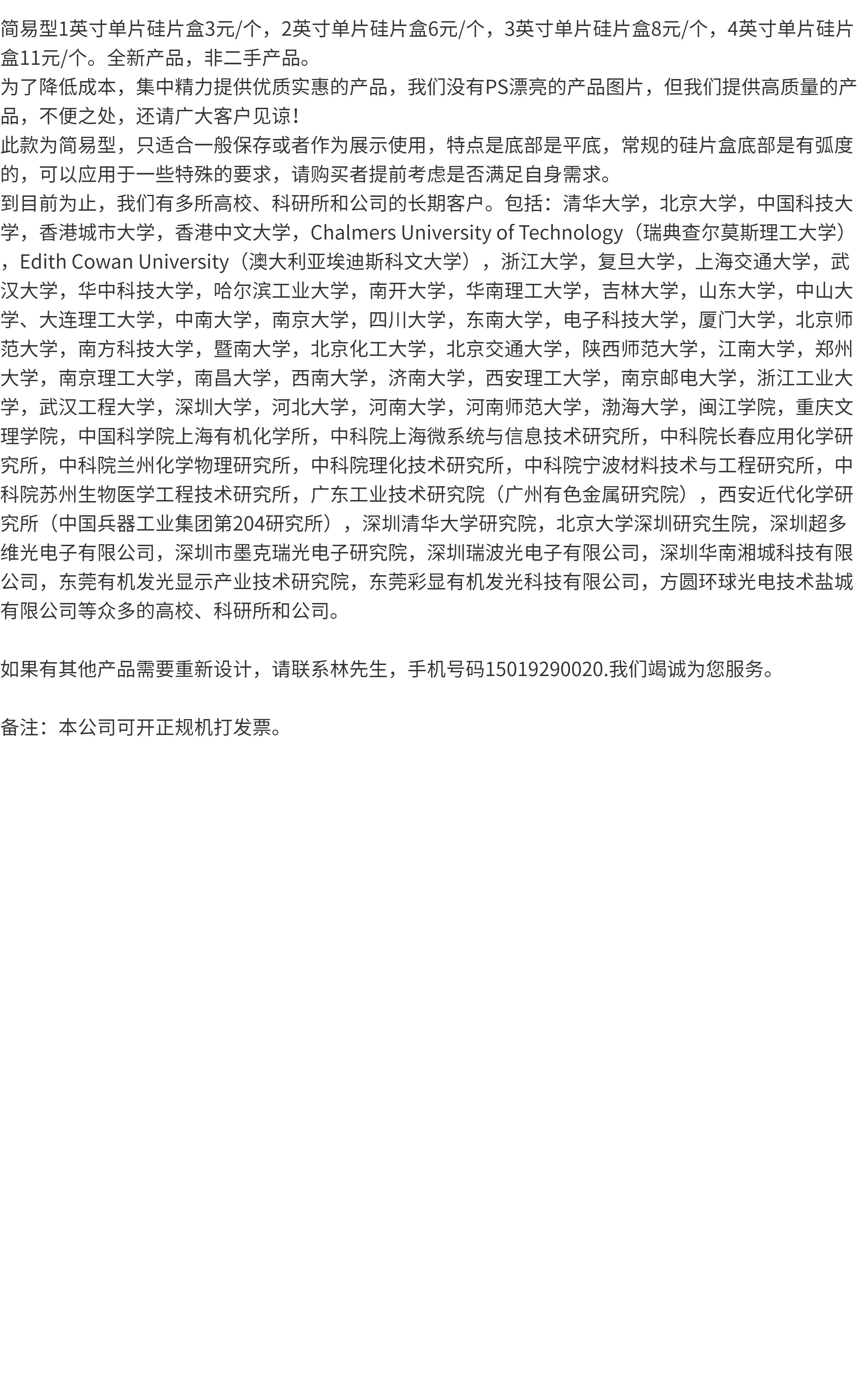 简易型1英寸单片硅片盒3元/个，2英寸单片硅片盒6元/个，3英寸单片硅片盒8元/个，4英寸单片硅片盒11元/个。全新产品，非二手产品。
为了降低成本，集中精力提供优质实惠的产品，我们没有PS漂亮的产品图片，但我们提供高质量的产品，不便之处，还请广大客户见谅！
此款为简易型，只适合一般保存或者作为展示使用，特点是底部是平底，常规的硅片盒底部是有弧度的，可以应用于一些特殊的要求，请购买者提前考虑是否满足自身需求。
到目前为止，我们有多所高校、科研所和公司的长期客户。包括：清华大学，北京大学，中国科技大学，香港城市大学，香港中文大学，Chalmers University of Technology（瑞典查尔莫斯理工大学），Edith Cowan University（澳大利亚埃迪斯科文大学），浙江大学，复旦大学，上海交通大学，武汉大学，华中科技大学，哈尔滨工业大学，南开大学，华南理工大学，吉林大学，山东大学，中山大学、大连理工大学，中南大学，南京大学，四川大学，东南大学，电子科技大学，厦门大学，北京师范大学，南方科技大学，暨南大学，北京化工大学，北京交通大学，陕西师范大学，江南大学，郑州大学，南京理工大学，南昌大学，西南大学，济南大学，西安理工大学，南京邮电大学，浙江工业大学，武汉工程大学，深圳大学，河北大学，河南大学，河南师范大学，渤海大学，闽江学院，重庆文理学院，中国科学院上海有机化学所，中科院上海微系统与信息技术研究所，中科院长春应用化学研究所，中科院兰州化学物理研究所，中科院理化技术研究所，中科院宁波材料技术与工程研究所，中科院苏州生物医学工程技术研究所，广东工业技术研究院（广州有色金属研究院），西安近代化学研究所（中国兵器工业集团第204研究所），深圳清华大学研究院，北京大学深圳研究生院，深圳超多维光电子有限公司，深圳市墨克瑞光电子研究院，深圳瑞波光电子有限公司，深圳华南湘城科技有限公司，东莞有机发光显示产业技术研究院，东莞彩显有机发光科技有限公司，方圆环球光电技术盐城有限公司等众多的高校、科研所和公司。

如果有其他产品需要重新设计，请联系林先生，手机号码15019290020.我们竭诚为您服务。

备注：本公司可开正规机打发票。